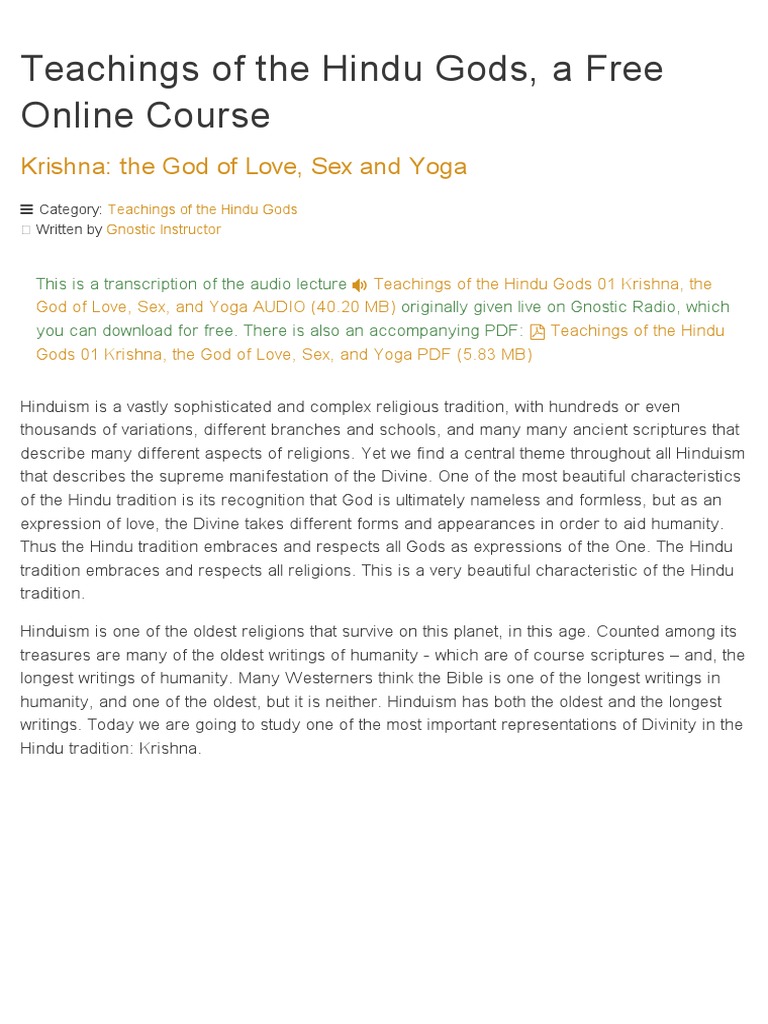 Teachings of the Hindu Gods, a Free Online Course

Krishna: the God of Love, Sex and Yoga

Category: Teachings of the Hindu Gods
Written by Gnostic Instructor

This is a transcription of the audio lecture Teachings of the Hindu Gods 01 Krishna, the God of Love, Sex, and Yoga AUDIO (40.20 MB) originally given live on Gnostic Radio, which you can download for free. There is also an accompanying PDF: Teachings of the Hindu Gods 01 Krishna, the God of Love, Sex, and Yoga PDF (5.83 MB)

Hinduism is a vastly sophisticated and complex religious tradition, with hundreds or even thousands of variations, different branches and schools, and many many ancient scriptures that describe many different aspects of religions. Yet we find a central theme throughout all Hinduism that describes the supreme manifestation of the Divine. One of the most beautiful characteristics of the Hindu tradition is its recognition that God is ultimately nameless and formless, but as an expression of love, the Divine takes different forms and appearances in order to aid humanity. Thus the Hindu tradition embraces and respects all Gods as expressions of the One. The Hindu tradition embraces and respects all religions. This is a very beautiful characteristic of the Hindu tradition.

Hinduism is one of the oldest religions that survive on this planet, in this age. Counted among its treasures are many of the oldest writings of humanity - which are of course scriptures – and, the longest writings of humanity. Many Westerners think the Bible is one of the longest writings in humanity, and one of the oldest, but it is neither. Hinduism has both the oldest and the longest writings. Today we are going to study one of the most important representations of Divinity in the Hindu tradition: Krishna.